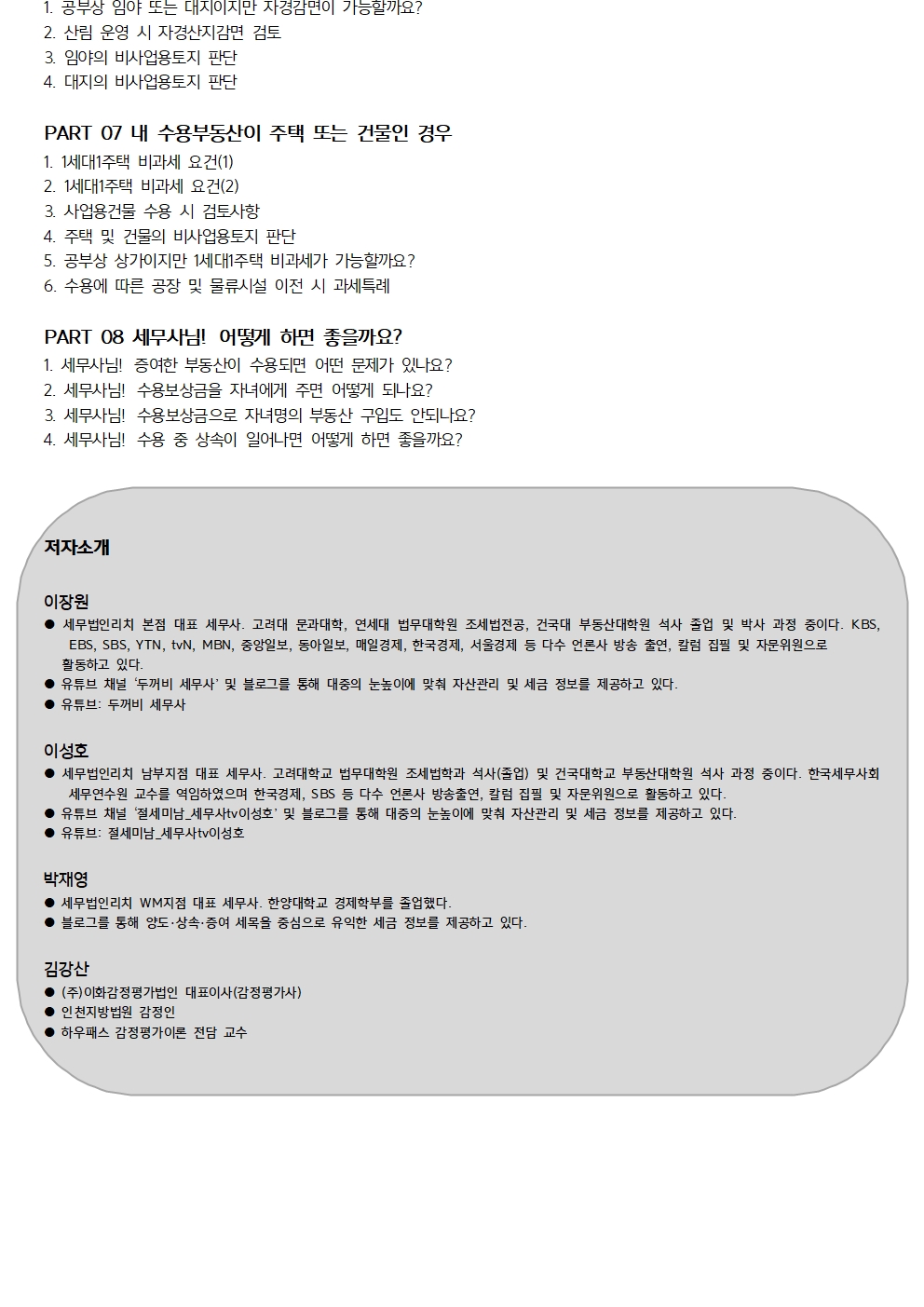 1. 공부상 임야 또는 대지이지만 자경감면이 가능할까요?
2. 산림 운영 시 자경산지감면 검토
3. 임야의 비사업용토지 판단
4. 대지의 비사업용토지 판단

PART 07 내 수용부동산이 주택 또는 건물인 경우
1. 1세대1주택 비과세 요건(1)
2. 1세대1주택 비과세 요건(2)
3. 사업용건물 수용 시 검토사항
4. 주택 및 건물의 비사업용토지 판단
5. 공부상 상가이지만 1세대1주택 비과세가 가능할까요?
6. 수용에 따른 공장 및 물류시설 이전 시 과세특례

PART 08 세무사님! 어떻게 하면 좋을까요?
1. 세무사님! 증여한 부동산이 수용되면 어떤 문제가 있나요?
2. 세무사님! 수용보상금을 자녀에게 주면 어떻게 되나요?
3. 세무사님! 수용보상금으로 자녀명의 부동산 구입도 안되나요?
4. 세무사님! 수용 중 상속이 일어나면 어떻게 하면 좋을까요?

저자소개

이장원
● 세무법인리치 본점 대표 세무사. 고려대 문과대학, 연세대 법무대학원 조세법전공, 건국대 부동산대학원 석사 졸업 및 박사 과정 중이다. KBS, EBS, SBS, YTN, tvN, MBN, 중앙일보, 동아일보, 매일경제, 한국경제, 서울경제 등 다수 언론사 방송 출연, 칼럼 집필 및 자문위원으로 활동하고 있다.
● 유튜브 채널 '두꺼비 세무사' 및 블로그를 통해 대중의 눈높이에 맞춰 자산관리 및 세금 정보를 제공하고 있다.
● 유튜브: 두꺼비 세무사

이성호
● 세무법인리치 남부지점 대표 세무사. 고려대학교 법무대학원 조세법학과 석사(졸업) 및 건국대학교 부동산대학원 석사 과정 중이다. 한국세무사회 세무연수원 교수를 역임하였으며 한국경제, SBS 등 다수 언론사 방송출연, 칼럼 집필 및 자문위원으로 활동하고 있다.
● 유튜브 채널 '절세미남_세무사tv이성호' 및 블로그를 통해 대중의 눈높이에 맞춰 자산관리 및 세금 정보를 제공하고 있다.
● 유튜브: 절세미남_세무사tv이성호

박재영
● 세무법인리치 WM지점 대표 세무사. 한양대학교 경제학부를 졸업했다.
● 블로그를 통해 양도·상속·증여 세목을 중심으로 유익한 세금 정보를 제공하고 있다.

김강산
● (주)이화감정평가법인 대표이사(감정평가사)
● 인천지방법원 감정인
● 하우패스 감정평가이론 전담 교수